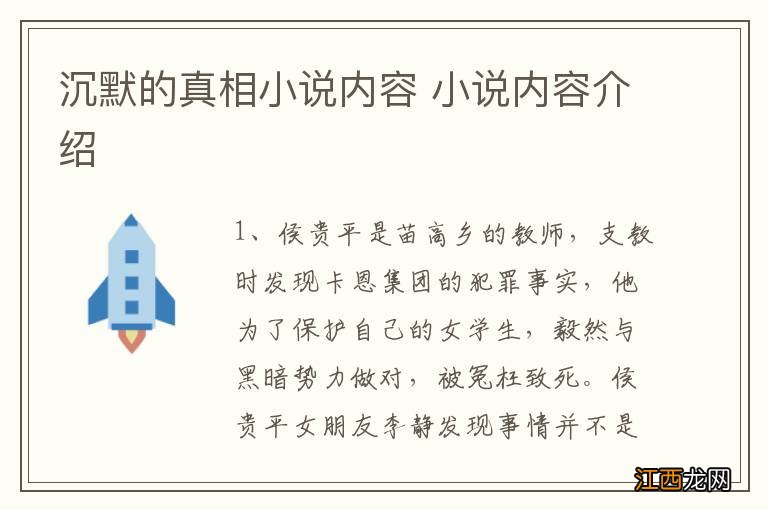 沉默的真相小说内容 小说内容介绍

1、侯贵平是苗高乡的教师，支教时发现卡恩集团的犯罪事实，他为了保护自己的女学生，毅然与黑暗势力做对，被冤枉致死。侯贵平女朋友李静发现事情并不是

江西龙网